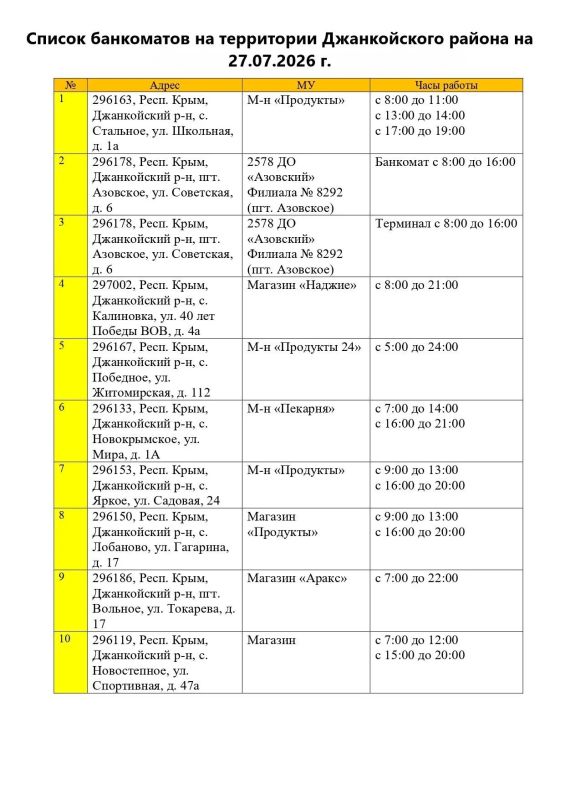 Список банкоматов на территории Джанкойского района на 27.07.2026 г.

| № | Адрес | МУ | Часы работы |
|---|---|---|---|
| 1 | 296163, Респ. Крым, Джанкойский р-н, с. Стальное, ул. Школьная, д. 1а | М-н «Продукты» | с 8:00 до 11:00 с 13:00 до 14:00 с 17:00 до 19:00 |
| 2 | 296178, Респ. Крым, Джанкойский р-н, пгт. Азовское, ул. Советская, д. 6 | 2578 ДО «Азовский» Филиала № 8292 (пгт. Азовское) | Банкомат с 8:00 до 16:00 |
| 3 | 296178, Респ. Крым, Джанкойский р-н, пгт. Азовское, ул. Советская, д. 6 | 2578 ДО «Азовский» Филиала № 8292 (пгт. Азовское) | Терминал с 8:00 до 16:00 |
| 4 | 297002, Респ. Крым, Джанкойский р-н, с. Калиновка, ул. 40 лет Победы ВОВ, д. 4а | Магазин «Наджие» | с 8:00 до 21:00 |
| 5 | 296167, Респ. Крым, Джанкойский р-н, с. Победное, ул. Житомирская, д. 112 | М-н «Продукты 24» | с 5:00 до 24:00 |
| 6 | 296133, Респ. Крым, Джанкойский р-н, с. Новокрымское, ул. Мира, д. 1А | М-н «Пекарня» | с 7:00 до 14:00 с 16:00 до 21:00 |
| 7 | 296153, Респ. Крым, Джанкойский р-н, с. Яркое, ул. Садовая, 24 | М-н «Продукты» | с 9:00 до 13:00 с 16:00 до 20:00 |
| 8 | 296150, Респ. Крым, Джанкойский р-н, с. Лобаново, ул. Гагарина, д. 17 | Магазин «Продукты» | с 9:00 до 13:00 с 16:00 до 20:00 |
| 9 | 296186, Респ. Крым, Джанкойский р-н, пгт. Вольное, ул. Токарева, д. 17 | Магазин «Аракс» | с 7:00 до 22:00 |
| 10 | 296119, Респ. Крым, Джанкойский р-н, с. Новостепное, ул. Спортивная, д. 47а | Магазин | с 7:00 до 12:00 с 15:00 до 20:00 |